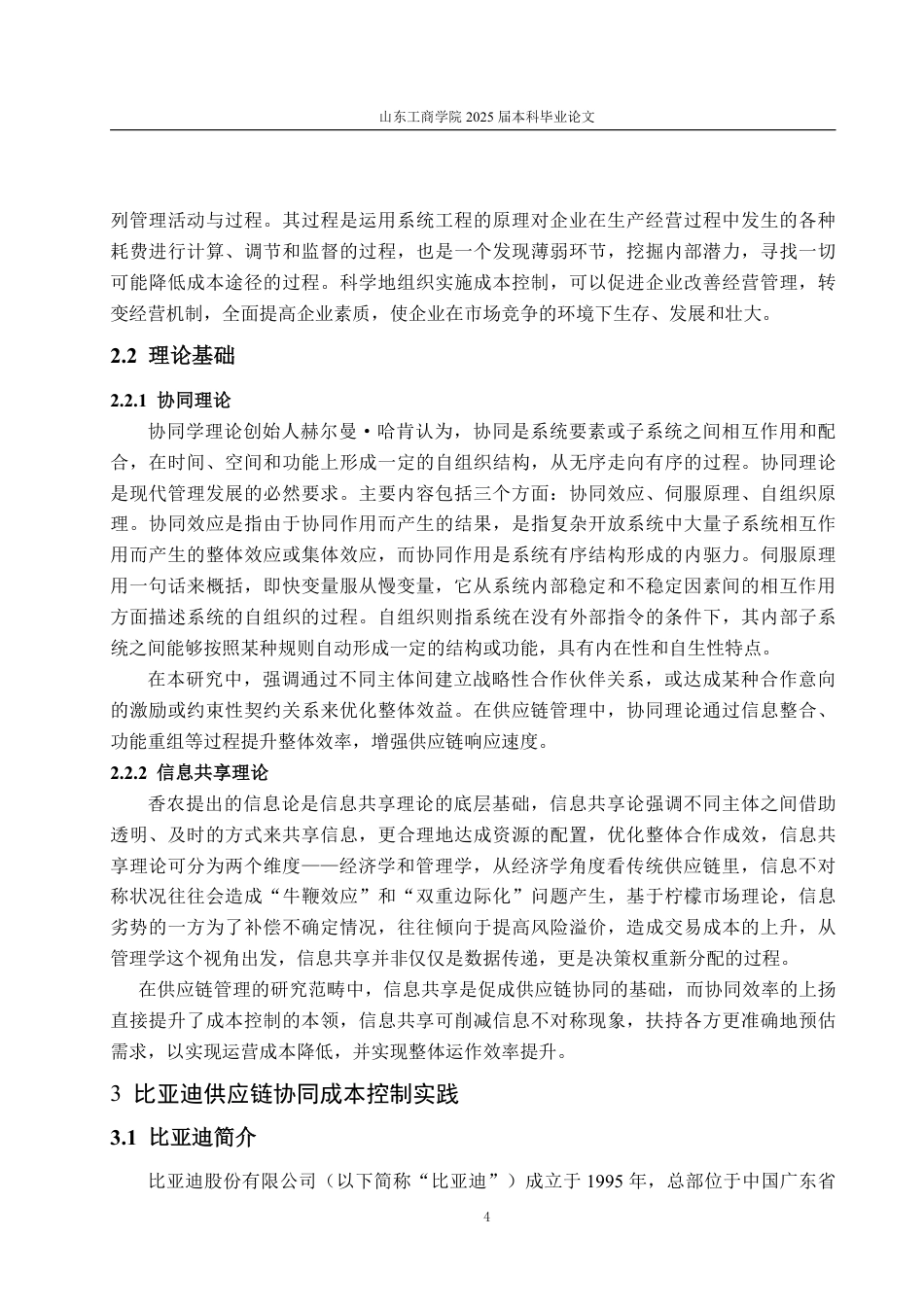 山东工商学院 2025 届本科毕业论文

列管理活动与过程。其过程是运用系统工程的原理对企业在生产经营过程中发生的各种耗费进行计算、调节和监督的过程，也是一个发现薄弱环节，挖掘内部潜力，寻找一切可能降低成本途径的过程。科学地组织实施成本控制，可以促进企业改善经营管理，转变经营机制，全面提高企业素质，使企业在市场竞争的环境下生存、发展和壮大。

2.2 理论基础

2.2.1 协同理论

协同学理论创始人赫尔曼·哈肯认为，协同是系统要素或子系统之间相互作用和配合，在时间、空间和功能上形成一定的自组织结构，从无序走向有序的过程。协同理论是现代管理发展的必然要求。主要内容包括三个方面：协同效应、伺服原理、自组织原理。协同效应是指由于协同作用而产生的结果，是指复杂开放系统中大量子系统相互作用而产生的整体效应或集体效应，而协同作用是系统有序结构形成的内驱力。伺服原理用一句话来概括，即快变量服从慢变量，它从系统内部稳定和不稳定因素间的相互作用方面描述系统的自组织的过程。自组织则指系统在没有外部指令的条件下，其内部子系统之间能够按照某种规则自动形成一定的结构或功能，具有内在性和自生性特点。

在本研究中，强调通过不同主体间建立战略性合作伙伴关系，或达成某种合作意向的激励或约束性契约关系来优化整体效益。在供应链管理中，协同理论通过信息整合、功能重组等过程提升整体效率，增强供应链响应速度。

2.2.2 信息共享理论

香农提出的信息论是信息共享理论的底层基础，信息共享论强调不同主体之间借助透明、及时的方式来共享信息，更合理地达成资源的配置，优化整体合作成效，信息共享理论可分为两个维度——经济学和管理学，从经济学角度看传统供应链里，信息不对称状况往往会造成“牛鞭效应”和“双重边际化”问题产生，基于柠檬市场理论，信息劣势的一方为了补偿不确定情况，往往倾向于提高风险溢价，造成交易成本的上升，从管理学这个视角出发，信息共享并非仅仅是数据传递，更是决策权重新分配的过程。

在供应链管理的研究范畴中，信息共享是促成供应链协同的基础，而协同效率的上扬直接提升了成本控制的本领，信息共享可削减信息不对称现象，扶持各方更准确地预估需求，以实现运营成本降低，并实现整体运作效率提升。

3 比亚迪供应链协同成本控制实践

3.1 比亚迪简介

比亚迪股份有限公司（以下简称“比亚迪”）成立于 1995 年，总部位于中国广东省

4